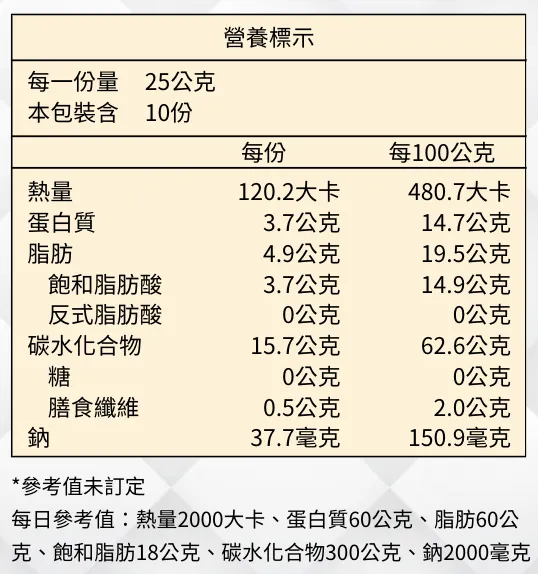 營養標示

每一份量　25公克
本包裝含　10份

|  | 每份 | 每100公克 |
|---|---|---|
| 熱量 | 120.2大卡 | 480.7大卡 |
| 蛋白質 | 3.7公克 | 14.7公克 |
| 脂肪 | 4.9公克 | 19.5公克 |
| 飽和脂肪酸 | 3.7公克 | 14.9公克 |
| 反式脂肪酸 | 0公克 | 0公克 |
| 碳水化合物 | 15.7公克 | 62.6公克 |
| 糖 | 0公克 | 0公克 |
| 膳食纖維 | 0.5公克 | 2.0公克 |
| 鈉 | 37.7毫克 | 150.9毫克 |

*參考值未訂定
每日參考值：熱量2000大卡、蛋白質60公克、脂肪60公克、飽和脂肪18公克、碳水化合物300公克、鈉2000毫克